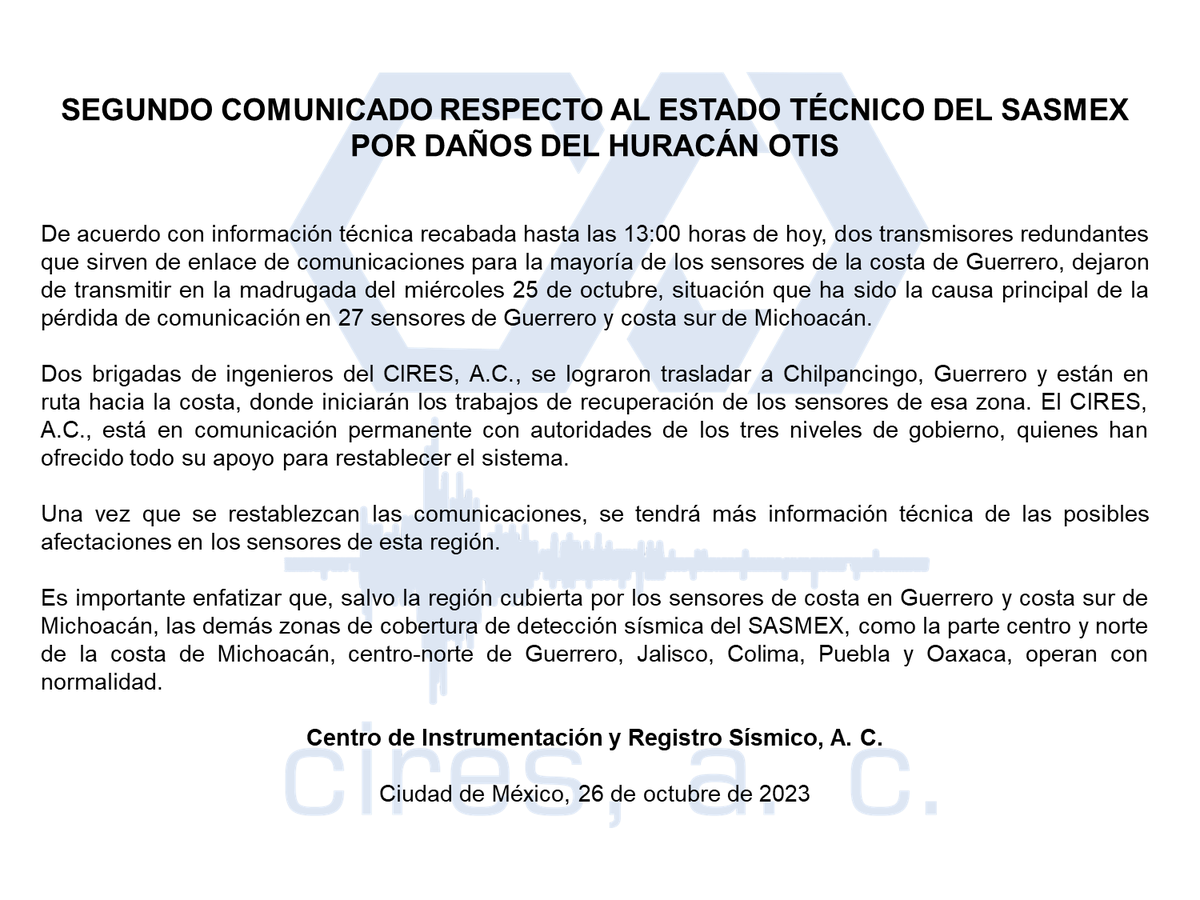 SEGUNDO COMUNICADO RESPECTO AL ESTADO TÉCNICO DEL SASMEX POR DAÑOS DEL HURACÁN OTIS

De acuerdo con información técnica recabada hasta las 13:00 horas de hoy, dos transmisores redundantes que sirven de enlace de comunicaciones para la mayoría de los sensores de la costa de Guerrero, dejaron de transmitir en la madrugada del miércoles 25 de octubre, situación que ha sido la causa principal de la pérdida de comunicación en 27 sensores de Guerrero y costa sur de Michoacán.

Dos brigadas de ingenieros del CIRES, A.C., se lograron trasladar a Chilpancingo, Guerrero y están en ruta hacia la costa, donde iniciarán los trabajos de recuperación de los sensores de esa zona. El CIRES, A.C., está en comunicación permanente con autoridades de los tres niveles de gobierno, quienes han ofrecido todo su apoyo para restablecer el sistema.

Una vez que se restablezcan las comunicaciones, se tendrá más información técnica de las posibles afectaciones en los sensores de esta región.

Es importante enfatizar que, salvo la región cubierta por los sensores de costa en Guerrero y costa sur de Michoacán, las demás zonas de cobertura de detección sísmica del SASMEX, como la parte centro y norte de la costa de Michoacán, centro-norte de Guerrero, Jalisco, Colima, Puebla y Oaxaca, operan con normalidad.

Centro de Instrumentación y Registro Sísmico, A. C.

Ciudad de México, 26 de octubre de 2023

cires, a. c.